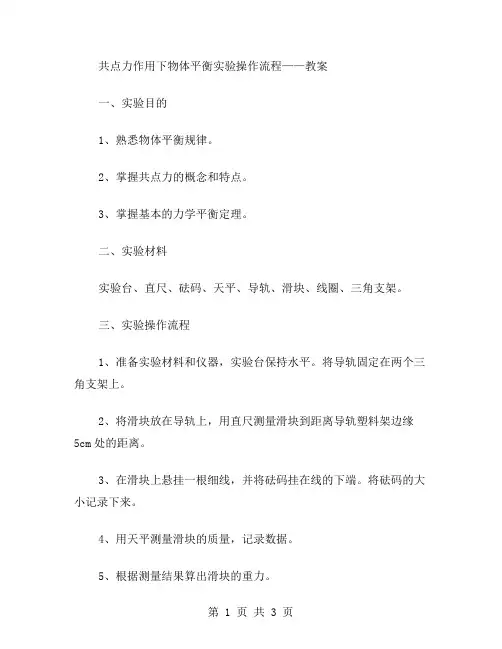 共点力作用下物体平衡实验操作流程——教案

一、实验目的

1、熟悉物体平衡规律。

2、掌握共点力的概念和特点。

3、掌握基本的力学平衡定理。

二、实验材料

实验台、直尺、砝码、天平、导轨、滑块、线圈、三角支架。

三、实验操作流程

1、准备实验材料和仪器，实验台保持水平。将导轨固定在两个三角支架上。

2、将滑块放在导轨上，用直尺测量滑块到距离导轨塑料架边缘5cm处的距离。

3、在滑块上悬挂一根细线，并将砝码挂在线的下端。将砝码的大小记录下来。

4、用天平测量滑块的质量，记录数据。

5、根据测量结果算出滑块的重力。

第 1 页 共 3 页